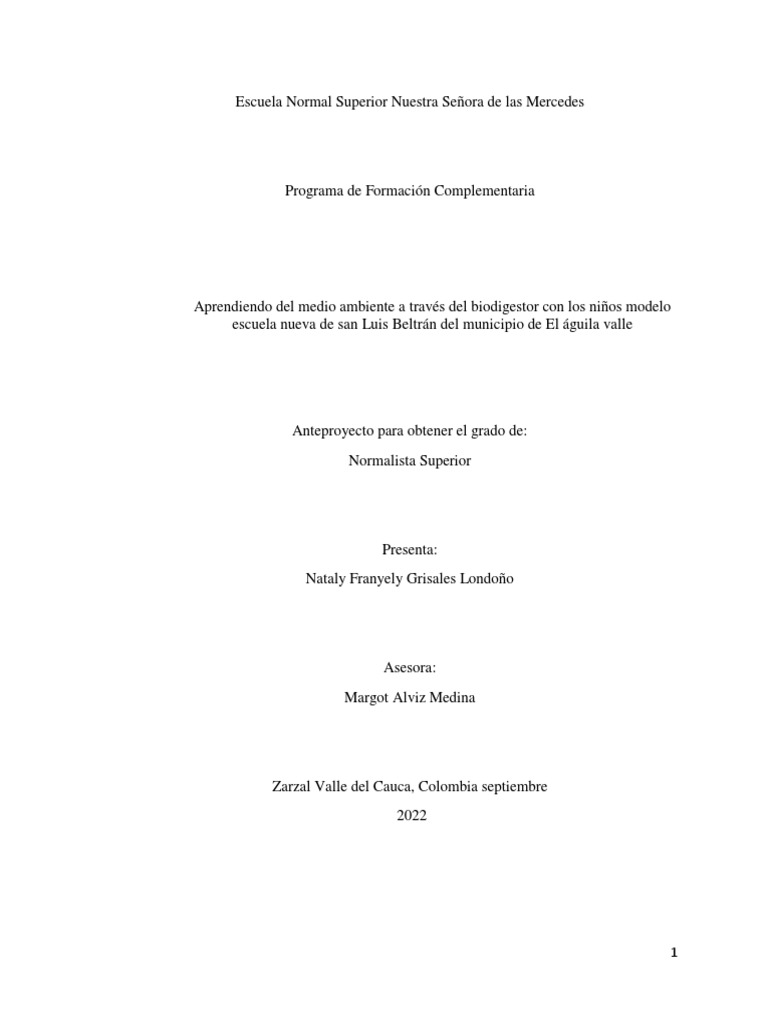 Escuela Normal Superior Nuestra Señora de las Mercedes

Programa de Formación Complementaria

Aprendiendo del medio ambiente a través del biodigestor con los niños modelo escuela nueva de san Luis Beltrán del municipio de El águila valle

Anteproyecto para obtener el grado de:

Normalista Superior

Presenta:

Nataly Franyely Grisales Londoño

Asesora:

Margot Alviz Medina

Zarzal Valle del Cauca, Colombia septiembre

2022

1